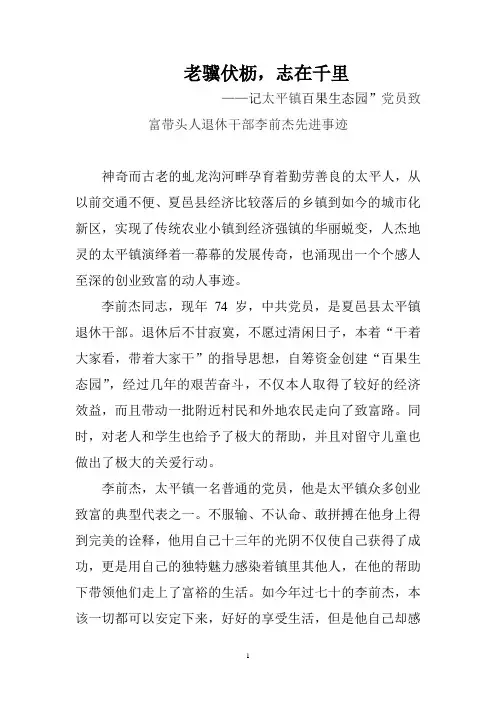 老骥伏枥，志在千里

——记太平镇百果生态园”党员致富带头人退休干部李前杰先进事迹

神奇而古老的虬龙沟河畔孕育着勤劳善良的太平人，从以前交通不便、夏邑县经济比较落后的乡镇到如今的城市化新区，实现了传统农业小镇到经济强镇的华丽蜕变，人杰地灵的太平镇演绎着一幕幕的发展传奇，也涌现出一个个感人至深的创业致富的动人事迹。

李前杰同志，现年 74 岁，中共党员，是夏邑县太平镇退休干部。退休后不甘寂寞，不愿过清闲日子，本着“干着大家看，带着大家干”的指导思想，自筹资金创建“百果生态园”，经过几年的艰苦奋斗，不仅本人取得了较好的经济效益，而且带动一批附近村民和外地农民走向了致富路。同时，对老人和学生也给予了极大的帮助，并且对留守儿童也做出了极大的关爱行动。

李前杰，太平镇一名普通的党员，他是太平镇众多创业致富的典型代表之一。不服输、不认命、敢拼搏在他身上得到完美的诠释，他用自己十三年的光阴不仅使自己获得了成功，更是用自己的独特魅力感染着镇里其他人，在他的帮助下带领他们走上了富裕的生活。如今年过七十的李前杰，本该一切都可以安定下来，好好的享受生活，但是他自己却感

1